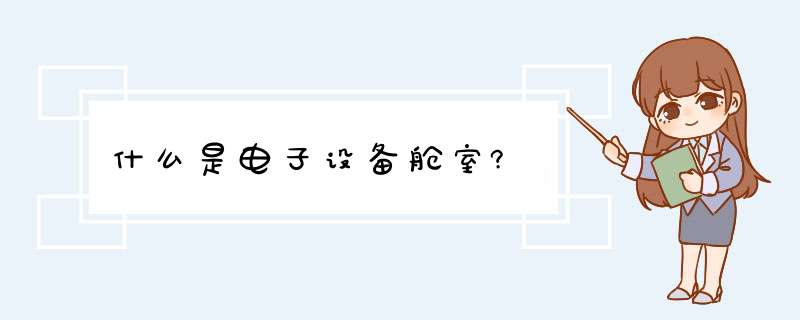 什么是电子设备舱室?